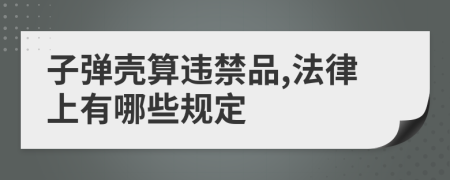 子弹壳算违禁品,法律上有哪些规定